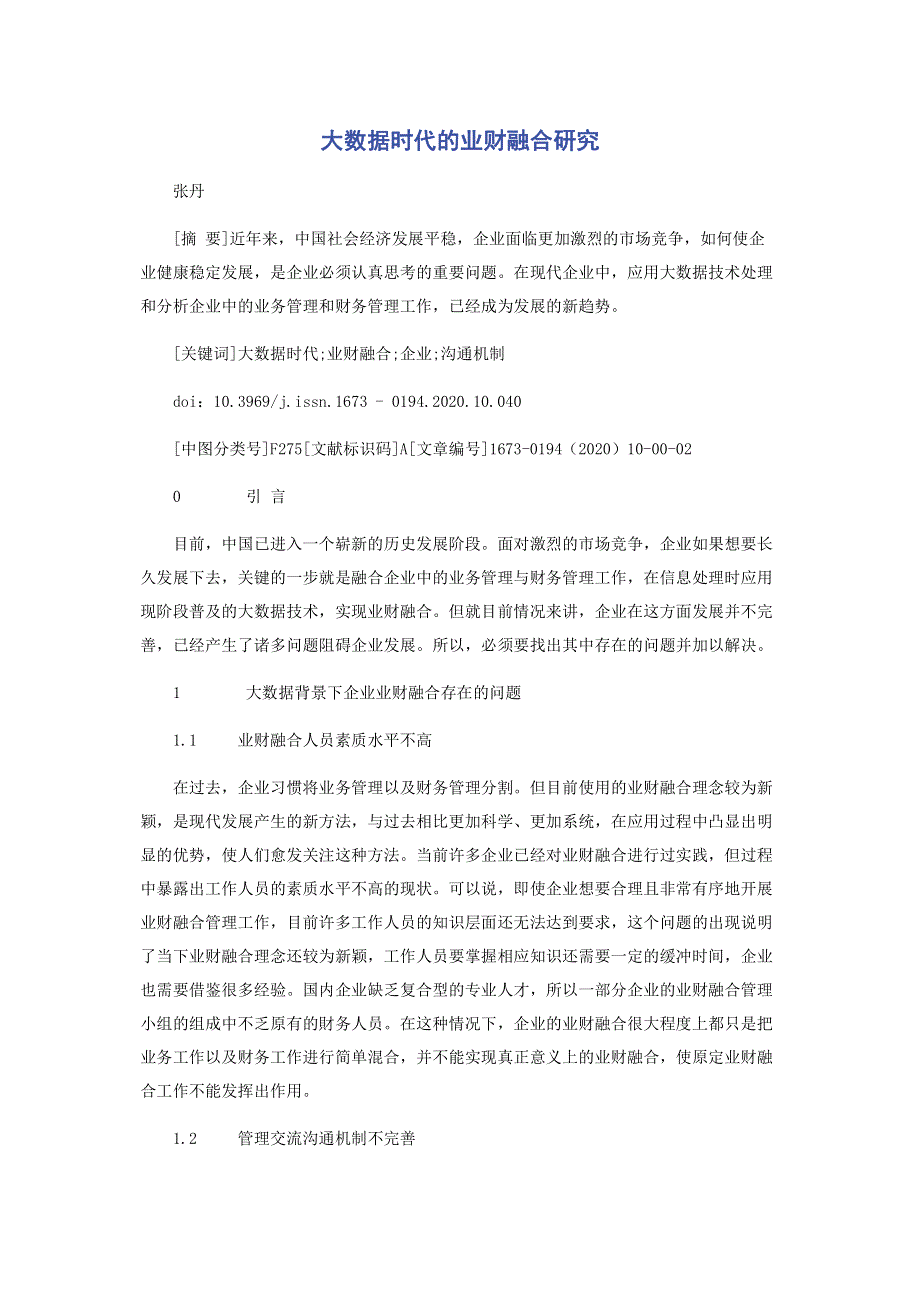 大数据时代的业财融合研究

张丹

[摘 要]近年来，中国社会经济发展平稳，企业面临更加激烈的市场竞争，如何使企业健康稳定发展，是企业必须认真思考的重要问题。在现代企业中，应用大数据技术处理和分析企业中的业务管理和财务管理工作，已经成为发展的新趋势。

[关键词]大数据时代;业财融合;企业;沟通机制

doi：10.3969/j.issn.1673 - 0194.2020.10.040

[中图分类号]F275[文献标识码]A[文章编号]1673-0194（2020）10-00-02

0　　引 言

目前，中国已进入一个崭新的历史发展阶段。面对激烈的市场竞争，企业如果想要长久发展下去，关键的一步就是融合企业中的业务管理与财务管理工作，在信息处理时应用现阶段普及的大数据技术，实现业财融合。但就目前情况来讲，企业在这方面发展并不完善，已经产生了诸多问题阻碍企业发展。所以，必须要找出其中存在的问题并加以解决。

1　　大数据背景下企业业财融合存在的问题

1.1　　业财融合人员素质水平不高

在过去，企业习惯将业务管理以及财务管理分割。但目前使用的业财融合理念较为新颖，是现代发展产生的新方法，与过去相比更加科学、更加系统，在应用过程中凸显出明显的优势，使人们愈发关注这种方法。当前许多企业已经对业财融合进行过实践，但过程中暴露出工作人员的素质水平不高的现状。可以说，即使企业想要合理且非常有序地开展业财融合管理工作，目前许多工作人员的知识层面还无法达到要求，这个问题的出现说明了当下业财融合理念还较为新颖，工作人员要掌握相应知识还需要一定的缓冲时间，企业也需要借鉴很多经验。国内企业缺乏复合型的专业人才，所以一部分企业的业财融合管理小组的组成中不乏原有的财务人员。在这种情况下，企业的业财融合很大程度上都只是把业务工作以及财务工作进行简单混合，并不能实现真正意义上的业财融合，使原定业财融合工作不能发挥出作用。

1.2　　管理交流沟通机制不完善